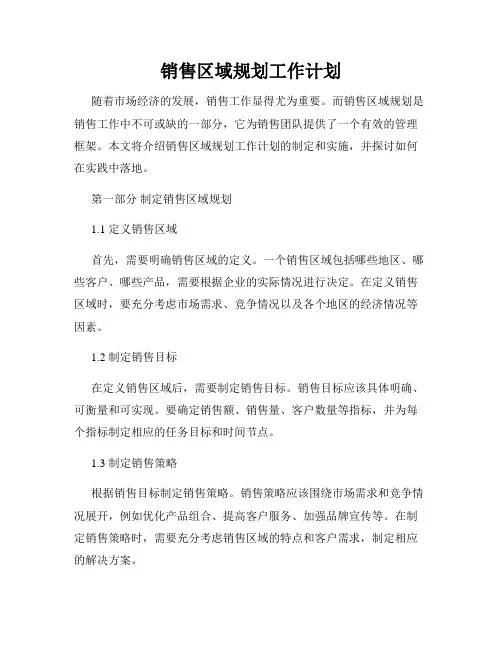 销售区域规划工作计划

随着市场经济的发展，销售工作显得尤为重要。而销售区域规划是销售工作中不可或缺的一部分，它为销售团队提供了一个有效的管理框架。本文将介绍销售区域规划工作计划的制定和实施，并探讨如何在实践中落地。

第一部分 制定销售区域规划

1.1 定义销售区域

首先，需要明确销售区域的定义。一个销售区域包括哪些地区、哪些客户、哪些产品，需要根据企业的实际情况进行决定。在定义销售区域时，要充分考虑市场需求、竞争情况以及各个地区的经济情况等因素。

1.2 制定销售目标

在定义销售区域后，需要制定销售目标。销售目标应该具体明确、可衡量和可实现。要确定销售额、销售量、客户数量等指标，并为每个指标制定相应的任务目标和时间节点。

1.3 制定销售策略

根据销售目标制定销售策略。销售策略应该围绕市场需求和竞争情况展开，例如优化产品组合、提高客户服务、加强品牌宣传等。在制定销售策略时，需要充分考虑销售区域的特点和客户需求，制定相应的解决方案。